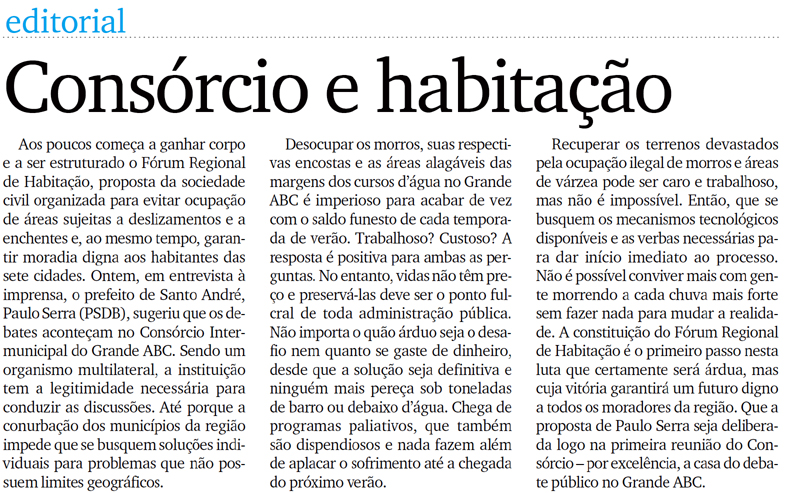 editorial

Consórcio e habitação

Aos poucos começa a ganhar corpo e a ser estruturado o Fórum Regional de Habitação, proposta da sociedade civil organizada para evitar ocupação de áreas sujeitas a deslizamentos e a enchentes e, ao mesmo tempo, garantir moradia digna aos habitantes das sete cidades. Ontem, em entrevista à imprensa, o prefeito de Santo André, Paulo Serra (PSDB), sugeriu que os debates aconteçam no Consórcio Intermunicipal do Grande ABC. Sendo um organismo multilateral, a instituição tem a legitimidade necessária para conduzir as discussões. Até porque a conurbação dos municípios da região impede que se busquem soluções individuais para problemas que não possuem limites geográficos.

Desocupar os morros, suas respectivas encostas e as áreas alagáveis das margens dos cursos d'água no Grande ABC é imperioso para acabar de vez com o saldo funesto de cada temporada de verão. Trabalhoso? Custoso? A resposta é positiva para ambas as perguntas. No entanto, vidas não têm preço e preservá-las deve ser o ponto fulcral de toda administração pública. Não importa o quão árduo seja o desafio nem quanto se gaste de dinheiro, desde que a solução seja definitiva e ninguém mais pereça sob toneladas de barro ou debaixo d'água. Chega de programas paliativos, que também são dispendiosos e nada fazem além de aplacar o sofrimento até a chegada do próximo verão.

Recuperar os terrenos devastados pela ocupação ilegal de morros e áreas de várzea pode ser caro e trabalhoso, mas não é impossível. Então, que se busquem os mecanismos tecnológicos disponíveis e as verbas necessárias para dar início imediato ao processo. Não é possível conviver mais com gente morrendo a cada chuva mais forte sem fazer nada para mudar a realidade. A constituição do Fórum Regional de Habitação é o primeiro passo nesta luta que certamente será árdua, mas cuja vitória garantirá um futuro digno a todos os moradores da região. Que a proposta de Paulo Serra seja deliberada logo na primeira reunião do Consórcio – por excelência, a casa do debate público no Grande ABC.